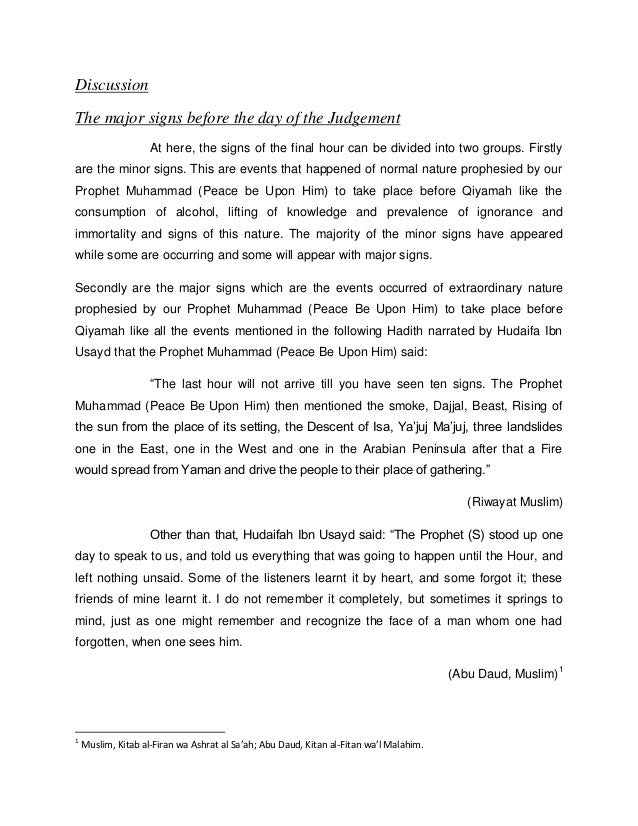 Discussion

The major signs before the day of the Judgement

At here, the signs of the final hour can be divided into two groups. Firstly are the minor signs. This are events that happened of normal nature prophesied by our Prophet Muhammad (Peace be Upon Him) to take place before Qiyamah like the consumption of alcohol, lifting of knowledge and prevalence of ignorance and immortality and signs of this nature. The majority of the minor signs have appeared while some are occurring and some will appear with major signs.

Secondly are the major signs which are the events occurred of extraordinary nature prophesied by our Prophet Muhammad (Peace Be Upon Him) to take place before Qiyamah like all the events mentioned in the following Hadith narrated by Hudaifa Ibn Usayd that the Prophet Muhammad (Peace Be Upon Him) said:

"The last hour will not arrive till you have seen ten signs. The Prophet Muhammad (Peace Be Upon Him) then mentioned the smoke, Dajjal, Beast, Rising of the sun from the place of its setting, the Descent of Isa, Ya'juj Ma'juj, three landslides one in the East, one in the West and one in the Arabian Peninsula after that a Fire would spread from Yaman and drive the people to their place of gathering."

(Riwayat Muslim)

Other than that, Hudaifah Ibn Usayd said: "The Prophet (S) stood up one day to speak to us, and told us everything that was going to happen until the Hour, and left nothing unsaid. Some of the listeners learnt it by heart, and some forgot it; these friends of mine learnt it. I do not remember it completely, but sometimes it springs to mind, just as one might remember and recognize the face of a man whom one had forgotten, when one sees him.

(Abu Daud, Muslim)$^1$

$^1$ Muslim, Kitab al-Firan wa Ashrat al Sa'ah; Abu Daud, Kitan al-Fitan wa'l Malahim.